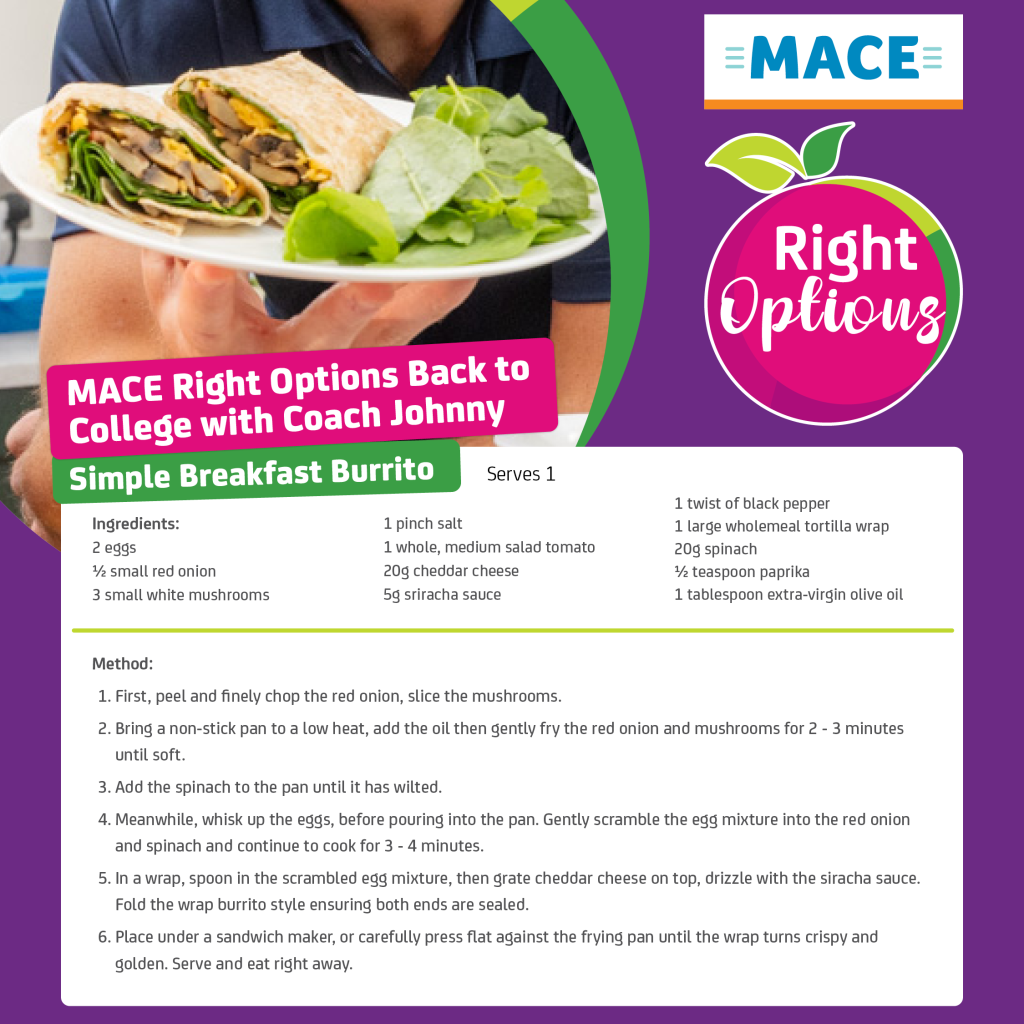 MACE

Right Options

MACE Right Options Back to College with Coach Johnny

Simple Breakfast Burrito

Serves 1

Ingredients:
2 eggs
½ small red onion
3 small white mushrooms

1 pinch salt
1 whole, medium salad tomato
20g cheddar cheese
5g sriracha sauce

1 twist of black pepper
1 large wholemeal tortilla wrap
20g spinach
½ teaspoon paprika
1 tablespoon extra-virgin olive oil

Method:
1. First, peel and finely chop the red onion, slice the mushrooms.
2. Bring a non-stick pan to a low heat, add the oil then gently fry the red onion and mushrooms for 2 - 3 minutes until soft.
3. Add the spinach to the pan until it has wilted.
4. Meanwhile, whisk up the eggs, before pouring into the pan. Gently scramble the egg mixture into the red onion and spinach and continue to cook for 3 - 4 minutes.
5. In a wrap, spoon in the scrambled egg mixture, then grate cheddar cheese on top, drizzle with the siracha sauce. Fold the wrap burrito style ensuring both ends are sealed.
6. Place under a sandwich maker, or carefully press flat against the frying pan until the wrap turns crispy and golden. Serve and eat right away.